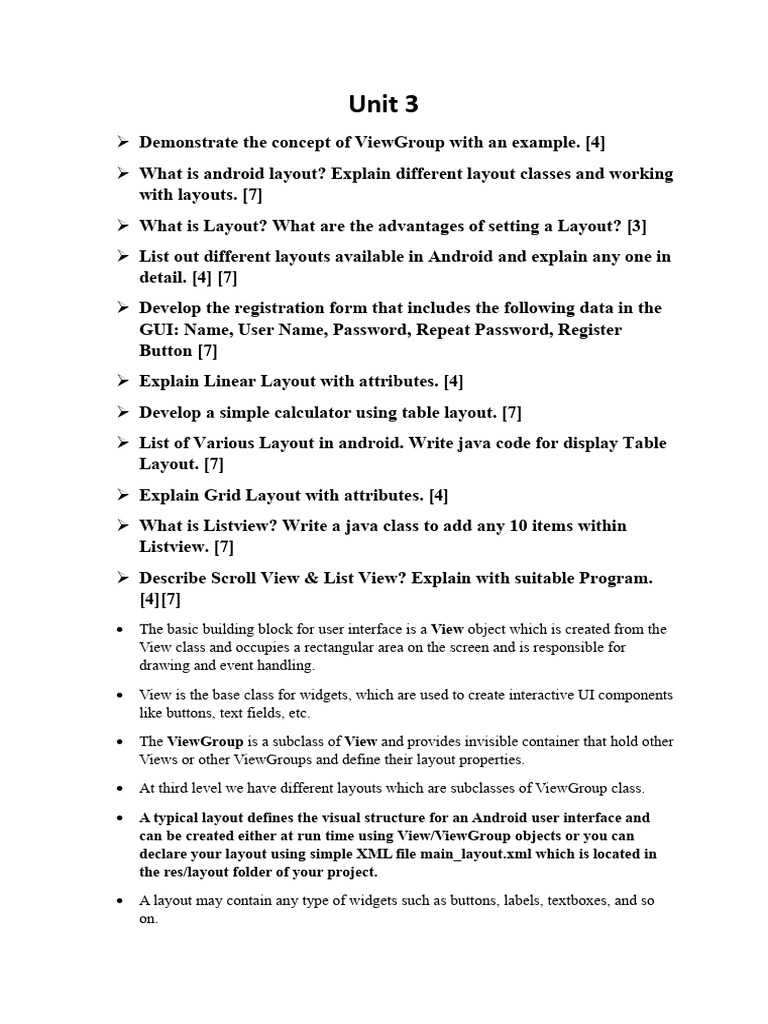 Unit 3

➢ Demonstrate the concept of ViewGroup with an example. [4]

➢ What is android layout? Explain different layout classes and working with layouts. [7]

➢ What is Layout? What are the advantages of setting a Layout? [3]

➢ List out different layouts available in Android and explain any one in detail. [4] [7]

➢ Develop the registration form that includes the following data in the GUI: Name, User Name, Password, Repeat Password, Register Button [7]

➢ Explain Linear Layout with attributes. [4]

➢ Develop a simple calculator using table layout. [7]

➢ List of Various Layout in android. Write java code for display Table Layout. [7]

➢ Explain Grid Layout with attributes. [4]

➢ What is Listview? Write a java class to add any 10 items within Listview. [7]

➢ Describe Scroll View & List View? Explain with suitable Program. [4][7]

• The basic building block for user interface is a View object which is created from the View class and occupies a rectangular area on the screen and is responsible for drawing and event handling.

• View is the base class for widgets, which are used to create interactive UI components like buttons, text fields, etc.

• The ViewGroup is a subclass of View and provides invisible container that hold other Views or other ViewGroups and define their layout properties.

• At third level we have different layouts which are subclasses of ViewGroup class.

• A typical layout defines the visual structure for an Android user interface and can be created either at run time using View/ViewGroup objects or you can declare your layout using simple XML file main_layout.xml which is located in the res/layout folder of your project.

• A layout may contain any type of widgets such as buttons, labels, textboxes, and so on.